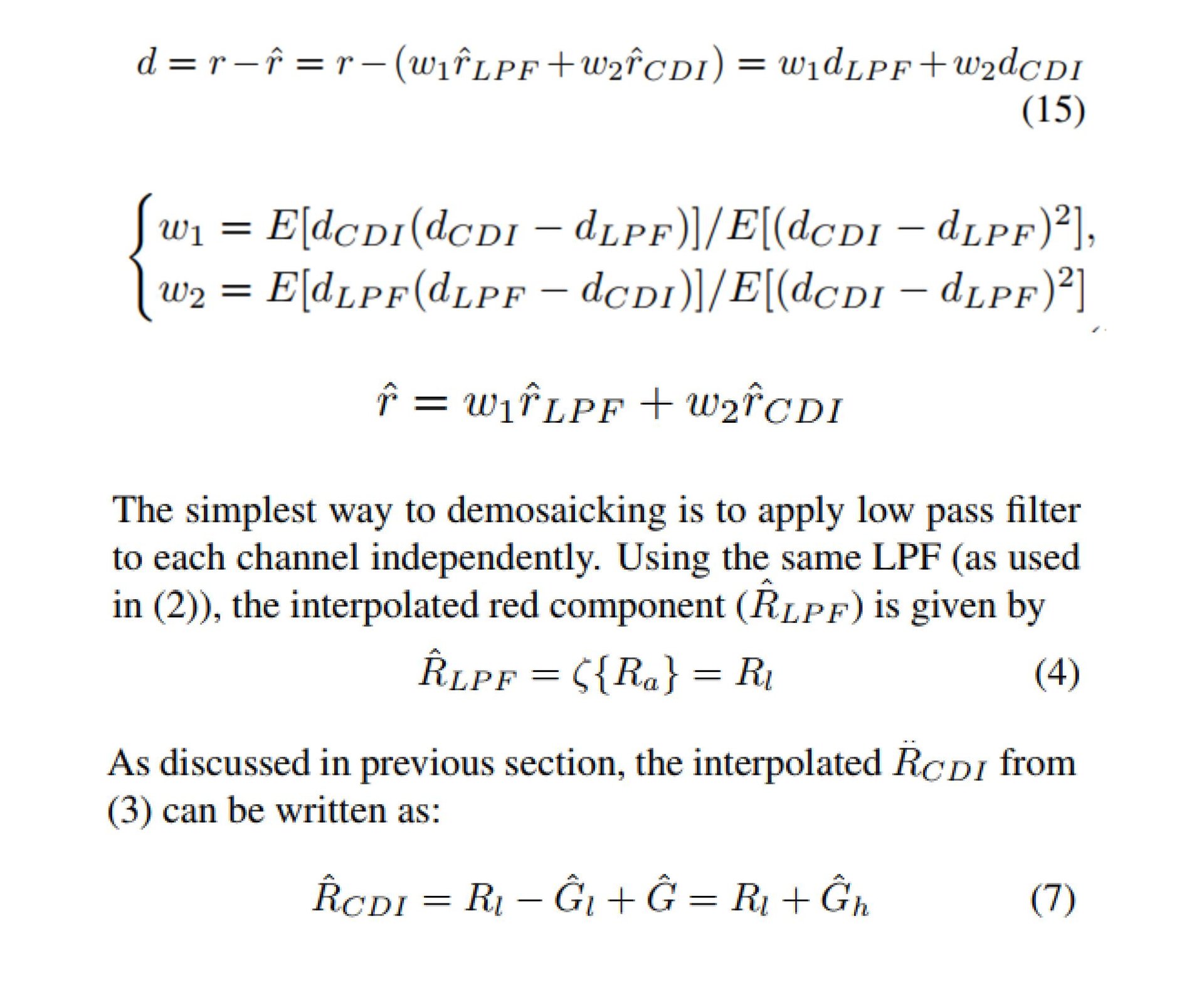 $d = r - \hat{r} = r - (w_1\hat{r}_{LPF} + w_2\hat{r}_{CDI}) = w_1 d_{LPF} + w_2 d_{CDI}$
(15)

$\begin{cases} w_1 = E[d_{CDI}(d_{CDI} - d_{LPF})]/E[(d_{CDI} - d_{LPF})^2], \\ w_2 = E[d_{LPF}(d_{LPF} - d_{CDI})]/E[(d_{CDI} - d_{LPF})^2] \end{cases}$

$\hat{r} = w_1\hat{r}_{LPF} + w_2\hat{r}_{CDI}$

The simplest way to demosaicking is to apply low pass filter to each channel independently. Using the same LPF (as used in (2)), the interpolated red component ($\hat{R}_{LPF}$) is given by

$\hat{R}_{LPF} = \zeta\{R_a\} = R_l$ (4)

As discussed in previous section, the interpolated $\ddot{R}_{CDI}$ from (3) can be written as:

$\hat{R}_{CDI} = R_l - \hat{G}_l + \hat{G} = R_l + \hat{G}_h$ (7)